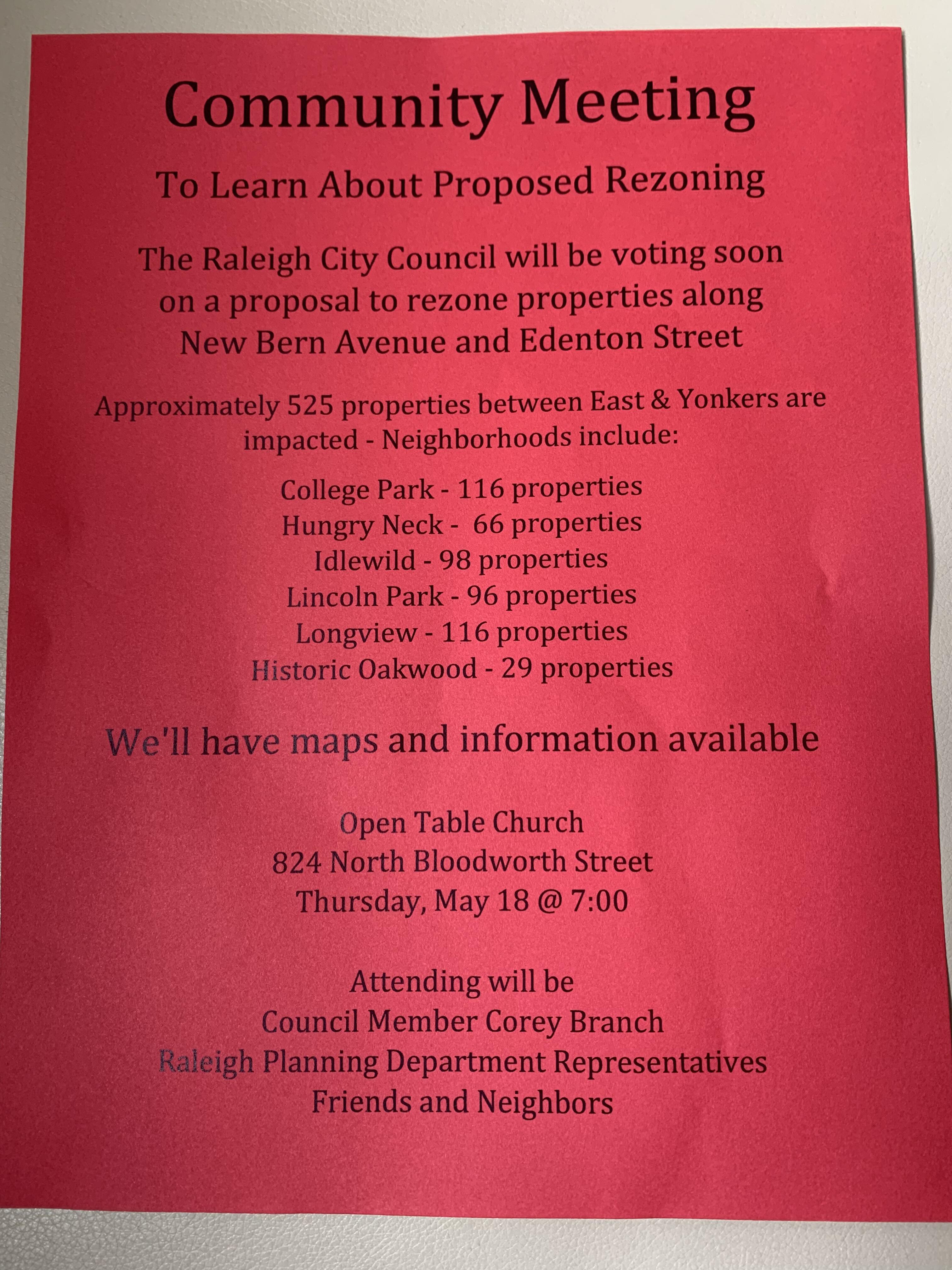 Community Meeting

To Learn About Proposed Rezoning

The Raleigh City Council will be voting soon on a proposal to rezone properties along New Bern Avenue and Edenton Street

Approximately 525 properties between East & Yonkers are impacted - Neighborhoods include:

College Park - 116 properties
Hungry Neck - 66 properties
Idlewild - 98 properties
Lincoln Park - 96 properties
Longview - 116 properties
Historic Oakwood - 29 properties

We'll have maps and information available

Open Table Church
824 North Bloodworth Street
Thursday, May 18 @ 7:00

Attending will be
Council Member Corey Branch
Raleigh Planning Department Representatives
Friends and Neighbors